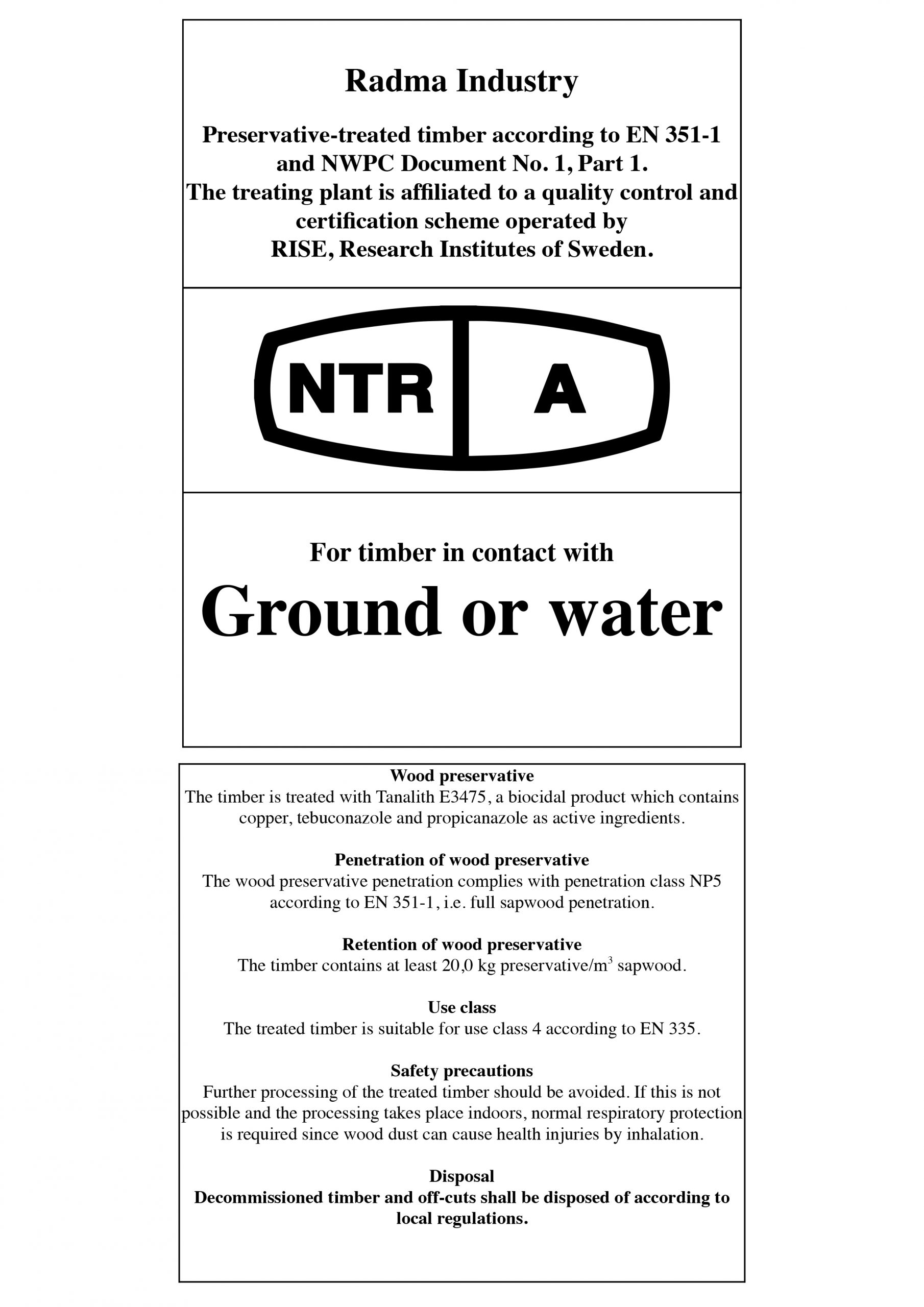 Radma Industry

Preservative-treated timber according to EN 351-1 and NWPC Document No. 1, Part 1.
The treating plant is affiliated to a quality control and certification scheme operated by
RISE, Research Institutes of Sweden.

NTR A

For timber in contact with
Ground or water

Wood preservative
The timber is treated with Tanalith E3475, a biocidal product which contains copper, tebuconazole and propicanazole as active ingredients.

Penetration of wood preservative
The wood preservative penetration complies with penetration class NP5 according to EN 351-1, i.e. full sapwood penetration.

Retention of wood preservative
The timber contains at least 20,0 kg preservative/$m^3$ sapwood.

Use class
The treated timber is suitable for use class 4 according to EN 335.

Safety precautions
Further processing of the treated timber should be avoided. If this is not possible and the processing takes place indoors, normal respiratory protection is required since wood dust can cause health injuries by inhalation.

Disposal
Decommissioned timber and off-cuts shall be disposed of according to local regulations.